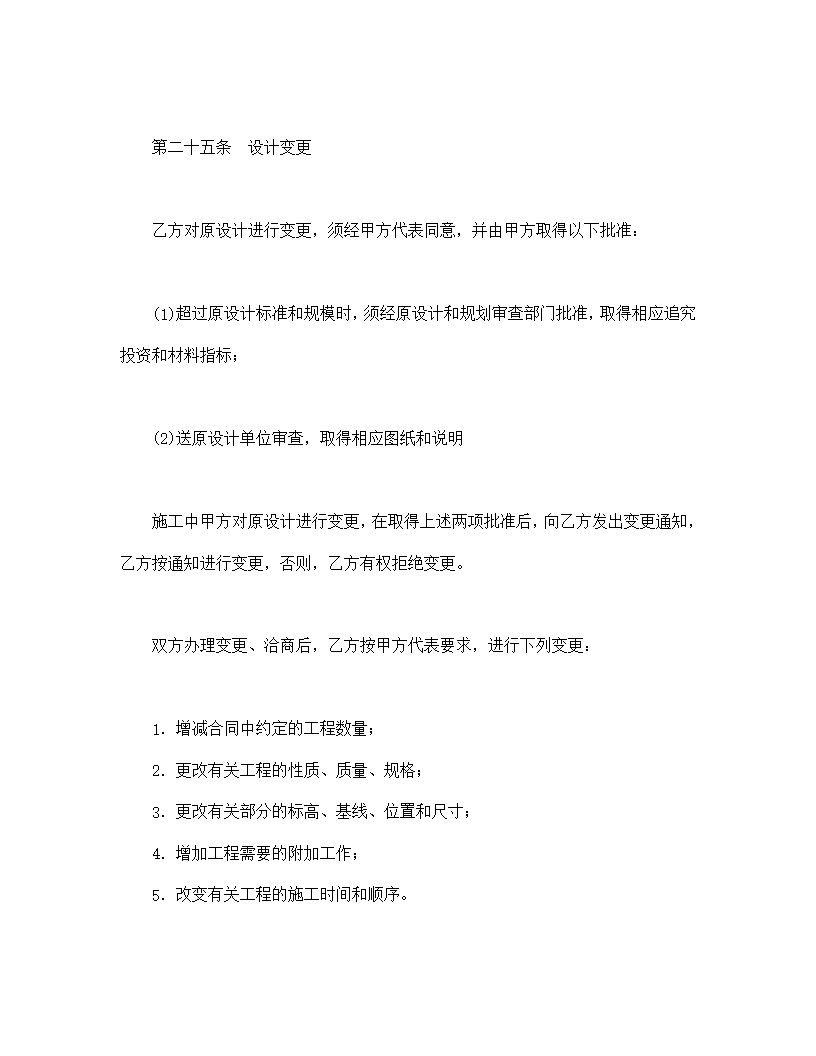 第二十五条　设计变更

乙方对原设计进行变更，须经甲方代表同意，并由甲方取得以下批准：

(1)超过原设计标准和规模时，须经原设计和规划审查部门批准，取得相应追究投资和材料指标；

(2)送原设计单位审查，取得相应图纸和说明

施工中甲方对原设计进行变更，在取得上述两项批准后，向乙方发出变更通知，乙方按通知进行变更，否则，乙方有权拒绝变更。

双方办理变更、洽商后，乙方按甲方代表要求，进行下列变更：

1. 增减合同中约定的工程数量；
2. 更改有关工程的性质、质量、规格；
3. 更改有关部分的标高、基线、位置和尺寸；
4. 增加工程需要的附加工作；
5. 改变有关工程的施工时间和顺序。